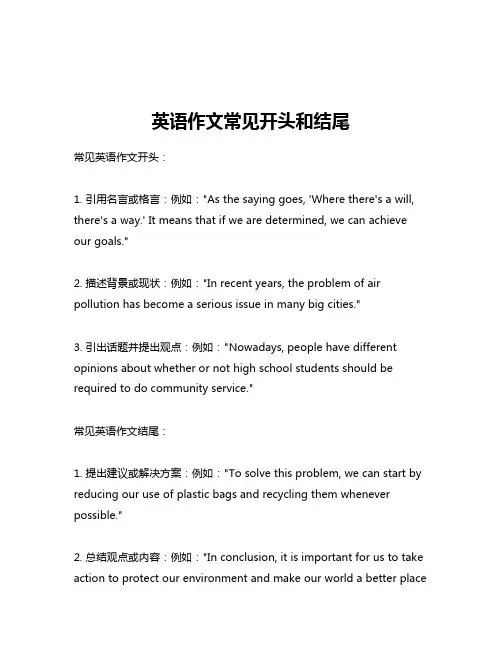 英语作文常见开头和结尾

常见英语作文开头：

1. 引用名言或格言：例如："As the saying goes, 'Where there's a will, there's a way.' It means that if we are determined, we can achieve our goals."

2. 描述背景或现状：例如："In recent years, the problem of air pollution has become a serious issue in many big cities."

3. 引出话题并提出观点：例如："Nowadays, people have different opinions about whether or not high school students should be required to do community service."

常见英语作文结尾：

1. 提出建议或解决方案：例如："To solve this problem, we can start by reducing our use of plastic bags and recycling them whenever possible."

2. 总结观点或内容：例如："In conclusion, it is important for us to take action to protect our environment and make our world a better place